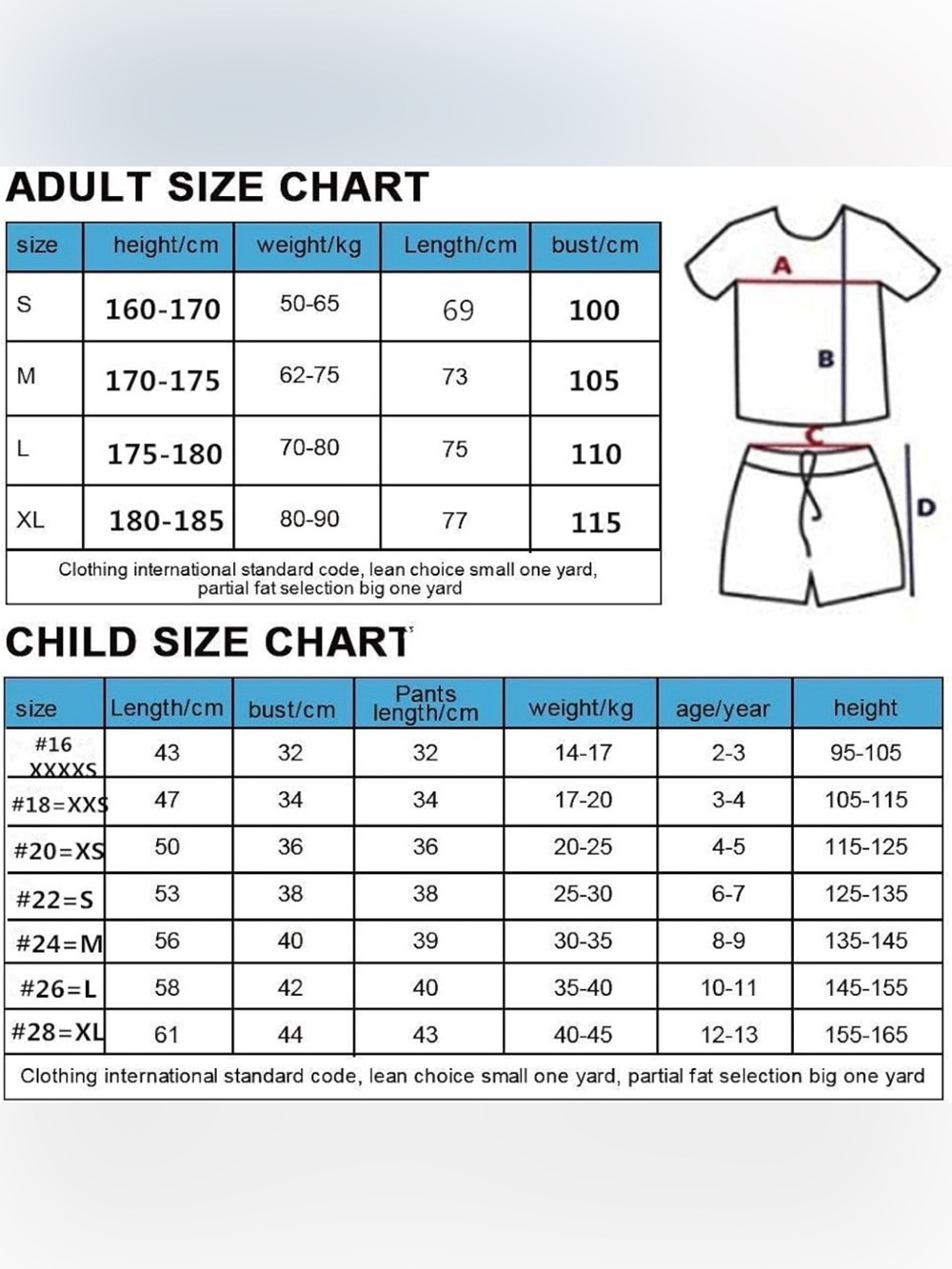 ADULT SIZE CHART

| size | height/cm | weight/kg | Length/cm | bust/cm |
|---|---|---|---|---|
| S | 160-170 | 50-65 | 69 | 100 |
| M | 170-175 | 62-75 | 73 | 105 |
| L | 175-180 | 70-80 | 75 | 110 |
| XL | 180-185 | 80-90 | 77 | 115 |

Clothing international standard code, lean choice small one yard, partial fat selection big one yard

A
B
C
D

CHILD SIZE CHART

| size | Length/cm | bust/cm | Pants length/cm | weight/kg | age/year | height |
|---|---|---|---|---|---|---|
| #16 XXXXS | 43 | 32 | 32 | 14-17 | 2-3 | 95-105 |
| #18=XXS | 47 | 34 | 34 | 17-20 | 3-4 | 105-115 |
| #20=XS | 50 | 36 | 36 | 20-25 | 4-5 | 115-125 |
| #22=S | 53 | 38 | 38 | 25-30 | 6-7 | 125-135 |
| #24=M | 56 | 40 | 39 | 30-35 | 8-9 | 135-145 |
| #26=L | 58 | 42 | 40 | 35-40 | 10-11 | 145-155 |
| #28=XL | 61 | 44 | 43 | 40-45 | 12-13 | 155-165 |

Clothing international standard code, lean choice small one yard, partial fat selection big one yard